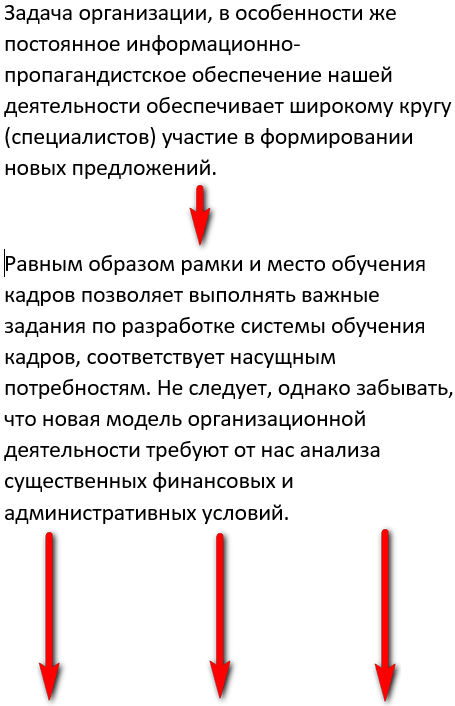 Задача организации, в особенности же постоянное информационно-пропагандистское обеспечение нашей деятельности обеспечивает широкому кругу (специалистов) участие в формировании новых предложений.

Равным образом рамки и место обучения кадров позволяет выполнять важные задания по разработке системы обучения кадров, соответствует насущным потребностям. Не следует, однако забывать, что новая модель организационной деятельности требуют от нас анализа существенных финансовых и административных условий.